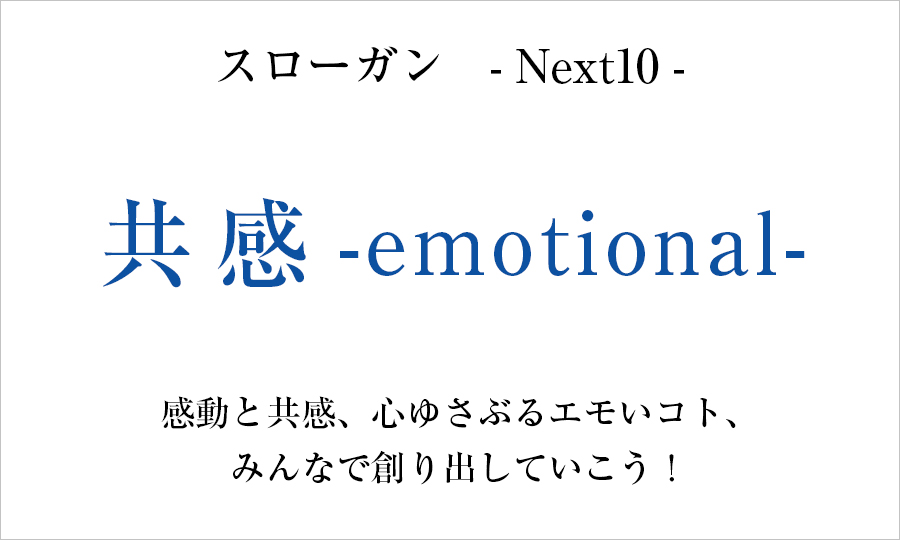 スローガン　- Next10 -

共感 -emotional-

感動と共感、心ゆさぶるエモいコト、
みんなで創り出していこう！